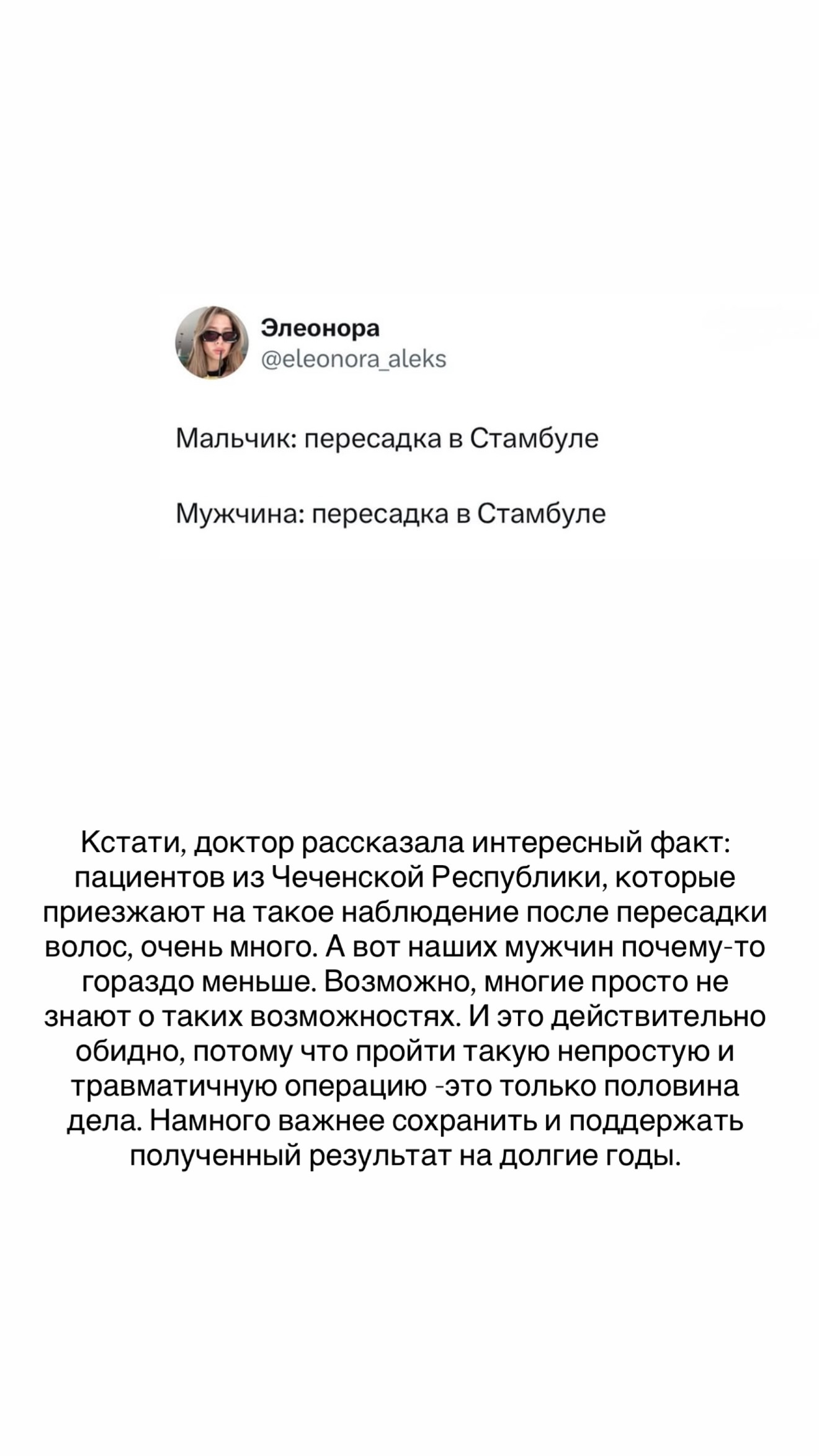 Элеонора
@eleonora_aleks

Мальчик: пересадка в Стамбуле

Мужчина: пересадка в Стамбуле

Кстати, доктор рассказала интересный факт: пациентов из Чеченской Республики, которые приезжают на такое наблюдение после пересадки волос, очень много. А вот наших мужчин почему-то гораздо меньше. Возможно, многие просто не знают о таких возможностях. И это действительно обидно, потому что пройти такую непростую и травматичную операцию -это только половина дела. Намного важнее сохранить и поддержать полученный результат на долгие годы.